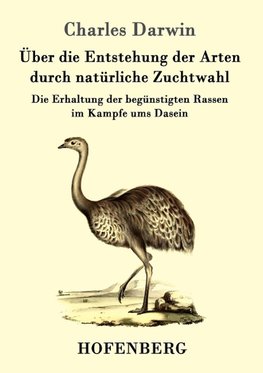 Charles Darwin

Über die Entstehung der Arten durch natürliche Zuchtwahl

Die Erhaltung der begünstigten Rassen im Kampfe ums Dasein

HOFENBERG